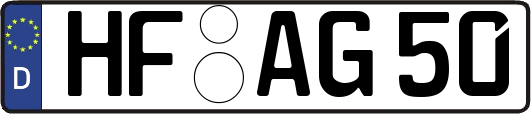 D HF AG 50